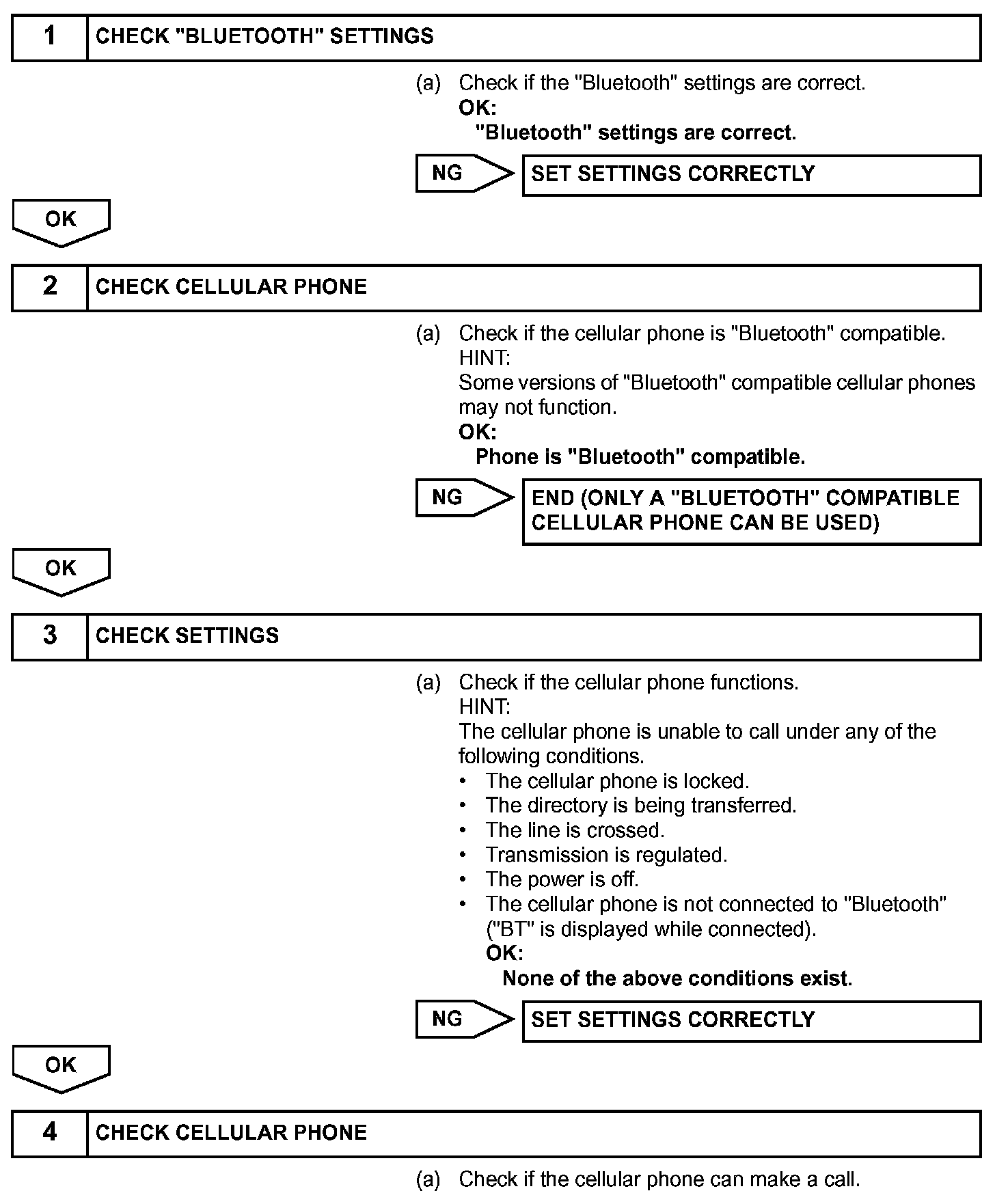 1 CHECK "BLUETOOTH" SETTINGS

(a) Check if the "Bluetooth" settings are correct.
OK:
"Bluetooth" settings are correct.

NG SET SETTINGS CORRECTLY

OK

2 CHECK CELLULAR PHONE

(a) Check if the cellular phone is "Bluetooth" compatible.
HINT:
Some versions of "Bluetooth" compatible cellular phones may not function.
OK:
Phone is "Bluetooth" compatible.

NG END (ONLY A "BLUETOOTH" COMPATIBLE CELLULAR PHONE CAN BE USED)

OK

3 CHECK SETTINGS

(a) Check if the cellular phone functions.
HINT:
The cellular phone is unable to call under any of the following conditions.
• The cellular phone is locked.
• The directory is being transferred.
• The line is crossed.
• Transmission is regulated.
• The power is off.
• The cellular phone is not connected to "Bluetooth" ("BT" is displayed while connected).
OK:
None of the above conditions exist.

NG SET SETTINGS CORRECTLY

OK

4 CHECK CELLULAR PHONE

(a) Check if the cellular phone can make a call.